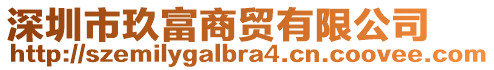 深圳市玖富商贸有限公司
http://szemilygalbra4.cn.coovee.com